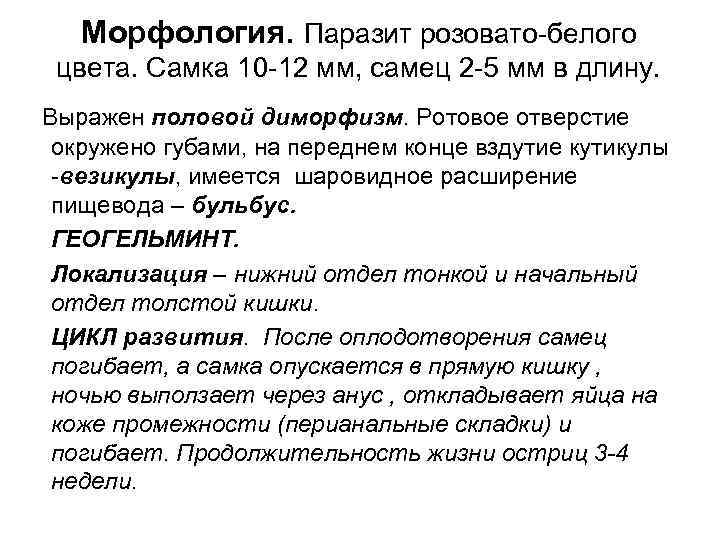 Морфология. Паразит розовато-белого цвета. Самка 10-12 мм, самец 2-5 мм в длину.

Выражен половой диморфизм. Ротовое отверстие окружено губами, на переднем конце вздутие кутикулы -везикулы, имеется шаровидное расширение пищевода – бульбус.

ГЕОГЕЛЬМИНТ.

Локализация – нижний отдел тонкой и начальный отдел толстой кишки.

ЦИКЛ развития. После оплодотворения самец погибает, а самка опускается в прямую кишку , ночью выползает через анус , откладывает яйца на коже промежности (перианальные складки) и погибает. Продолжительность жизни остриц 3-4 недели.